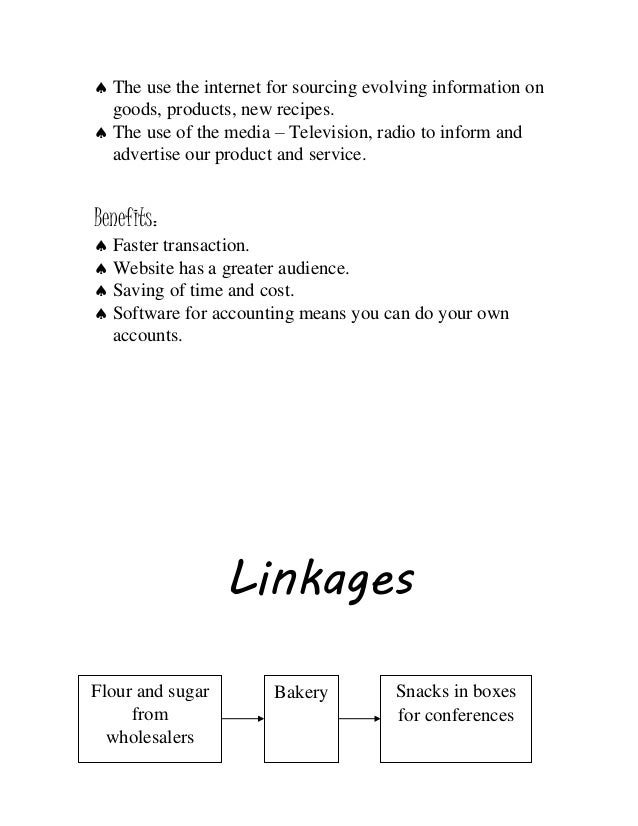 ♠ The use the internet for sourcing evolving information on goods, products, new recipes.
♠ The use of the media – Television, radio to inform and advertise our product and service.

Benefits:
♠ Faster transaction.
♠ Website has a greater audience.
♠ Saving of time and cost.
♠ Software for accounting means you can do your own accounts.

Linkages

Flour and sugar from wholesalers

Bakery

Snacks in boxes for conferences